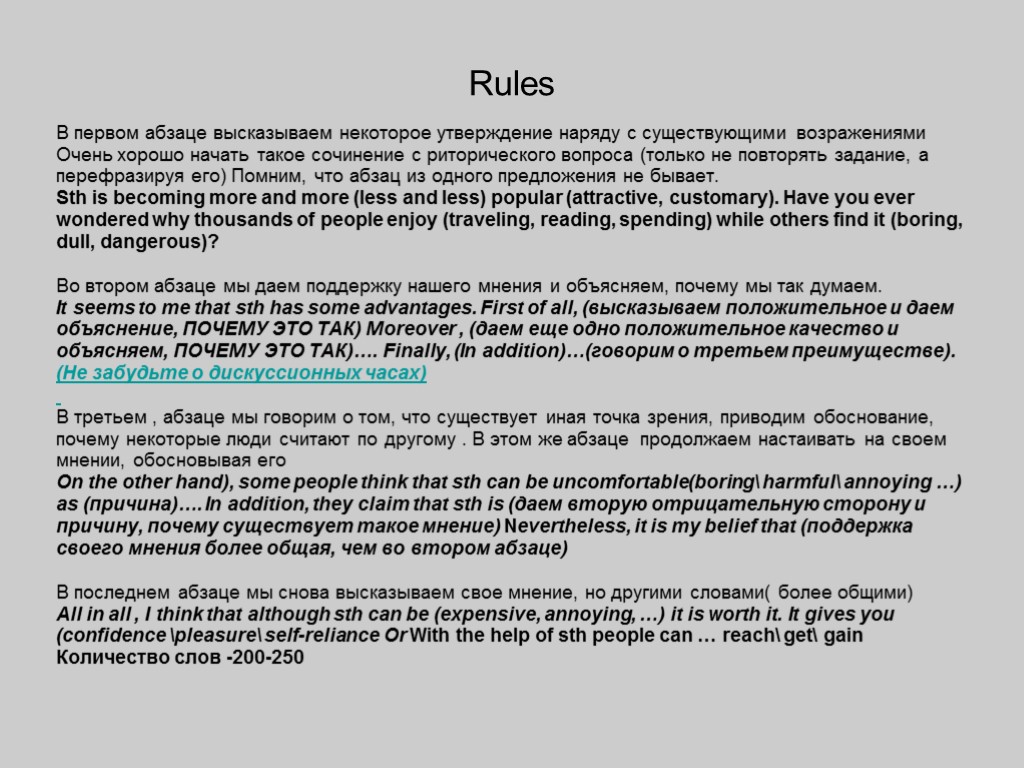 Rules

В первом абзаце высказываем некоторое утверждение наряду с существующими возражениями Очень хорошо начать такое сочинение с риторического вопроса (только не повторять задание, а перефразируя его) Помним, что абзац из одного предложения не бывает.
Sth is becoming more and more (less and less) popular (attractive, customary). Have you ever wondered why thousands of people enjoy (traveling, reading, spending) while others find it (boring, dull, dangerous)?

Во втором абзаце мы даем поддержку нашего мнения и объясняем, почему мы так думаем.
It seems to me that sth has some advantages. First of all, (высказываем положительное и даем объяснение, ПОЧЕМУ ЭТО ТАК) Moreover , (даем еще одно положительное качество и объясняем, ПОЧЕМУ ЭТО ТАК)…. Finally, (In addition)…(говорим о третьем преимуществе). (Не забудьте о дискуссионных часах)

В третьем , абзаце мы говорим о том, что существует иная точка зрения, приводим обоснование, почему некоторые люди считают по другому . В этом же абзаце продолжаем настаивать на своем мнении, обосновывая его
On the other hand), some people think that sth can be uncomfortable(boring\ harmful\ annoying …) as (причина)…. In addition, they claim that sth is (даем вторую отрицательную сторону и причину, почему существует такое мнение) Nevertheless, it is my belief that (поддержка своего мнения более общая, чем во втором абзаце)

В последнем абзаце мы снова высказываем свое мнение, но другими словами( более общими)
All in all , I think that although sth can be (expensive, annoying, …) it is worth it. It gives you (confidence \pleasure\ self-reliance Or With the help of sth people can … reach\ get\ gain
Количество слов -200-250